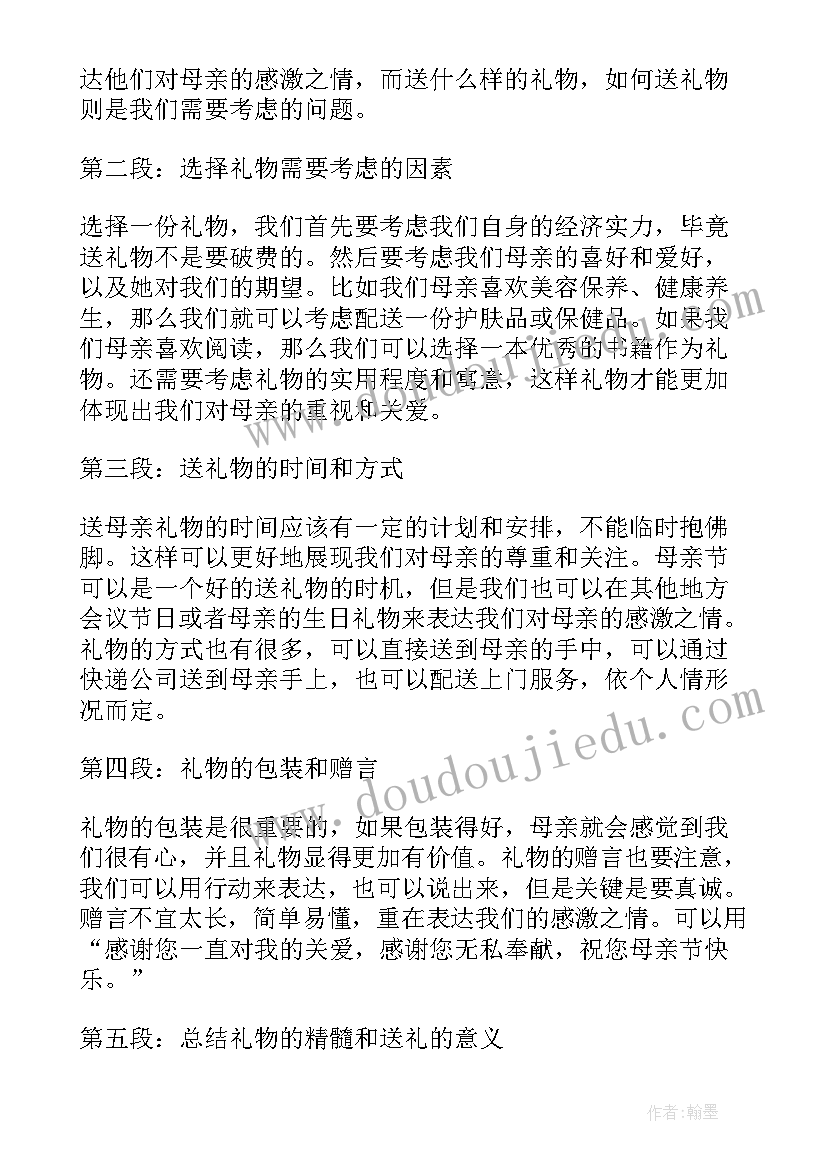 达他们对母亲的感激之情，而送什么样的礼物，如何送礼物则是我们需要考虑的问题。

第二段：选择礼物需要考虑的因素

选择一份礼物，我们首先要考虑我们自身的经济实力，毕竟送礼物不是要破费的。然后要考虑我们母亲的喜好和爱好，以及她对我们的期望。比如我们母亲喜欢美容保养、健康养生，那么我们就可以考虑配送一份护肤品或保健品。如果我们母亲喜欢阅读，那么我们可以选择一本优秀的书籍作为礼物。还需要考虑礼物的实用程度和寓意，这样礼物才能更加体现出我们对母亲的重视和关爱。

第三段：送礼物的时间和方式

送母亲礼物的时间应该有一定的计划和安排，不能临时抱佛脚。这样可以更好地展现我们对母亲的尊重和关注。母亲节可以是一个好的送礼物的时机，但是我们也可以在其他地方会议节日或者母亲的生日礼物来表达我们对母亲的感激之情。礼物的方式也有很多，可以直接送到母亲的手中，可以通过快递公司送到母亲手上，也可以配送上门服务，依个人情形况而定。

第四段：礼物的包装和赠言

礼物的包装是很重要的，如果包装得好，母亲就会感觉到我们很有心，并且礼物显得更加有价值。礼物的赠言也要注意，我们可以用行动来表达，也可以说出来，但是关键是要真诚。赠言不宜太长，简单易懂，重在表达我们的感激之情。可以用“感谢您一直对我的关爱，感谢您无私奉献，祝您母亲节快乐。”

第五段：总结礼物的精髓和送礼的意义

www.doudoujiedu.com

作者:翰墨